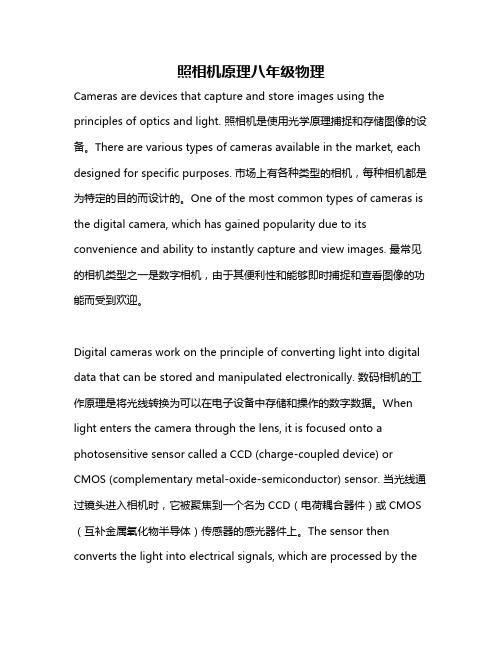 照相机原理八年级物理

Cameras are devices that capture and store images using the principles of optics and light. 照相机是使用光学原理捕捉和存储图像的设备。There are various types of cameras available in the market, each designed for specific purposes. 市场上有各种类型的相机，每种相机都是为特定的目的而设计的。One of the most common types of cameras is the digital camera, which has gained popularity due to its convenience and ability to instantly capture and view images. 最常见的相机类型之一是数字相机，由于其便利性和能够即时捕捉和查看图像的功能而受到欢迎。

Digital cameras work on the principle of converting light into digital data that can be stored and manipulated electronically. 数码相机的工作原理是将光线转换为可以在电子设备中存储和操作的数字数据。When light enters the camera through the lens, it is focused onto a photosensitive sensor called a CCD (charge-coupled device) or CMOS (complementary metal-oxide-semiconductor) sensor. 当光线通过镜头进入相机时，它被聚焦到一个名为 CCD（电荷耦合器件）或 CMOS（互补金属氧化物半导体）传感器的感光器件上。The sensor then converts the light into electrical signals, which are processed by the